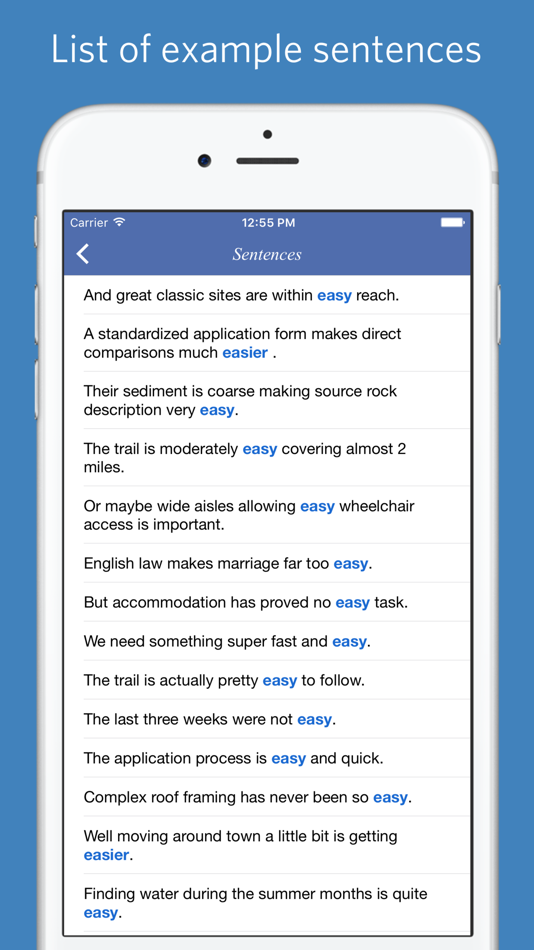 List of example sentences

Carrier

12:55 PM

Sentences

And great classic sites are within easy reach.

A standardized application form makes direct comparisons much easier .

Their sediment is coarse making source rock description very easy.

The trail is moderately easy covering almost 2 miles.

Or maybe wide aisles allowing easy wheelchair access is important.

English law makes marriage far too easy.

But accommodation has proved no easy task.

We need something super fast and easy.

The trail is actually pretty easy to follow.

The last three weeks were not easy.

The application process is easy and quick.

Complex roof framing has never been so easy.

Well moving around town a little bit is getting easier.

Finding water during the summer months is quite easy.